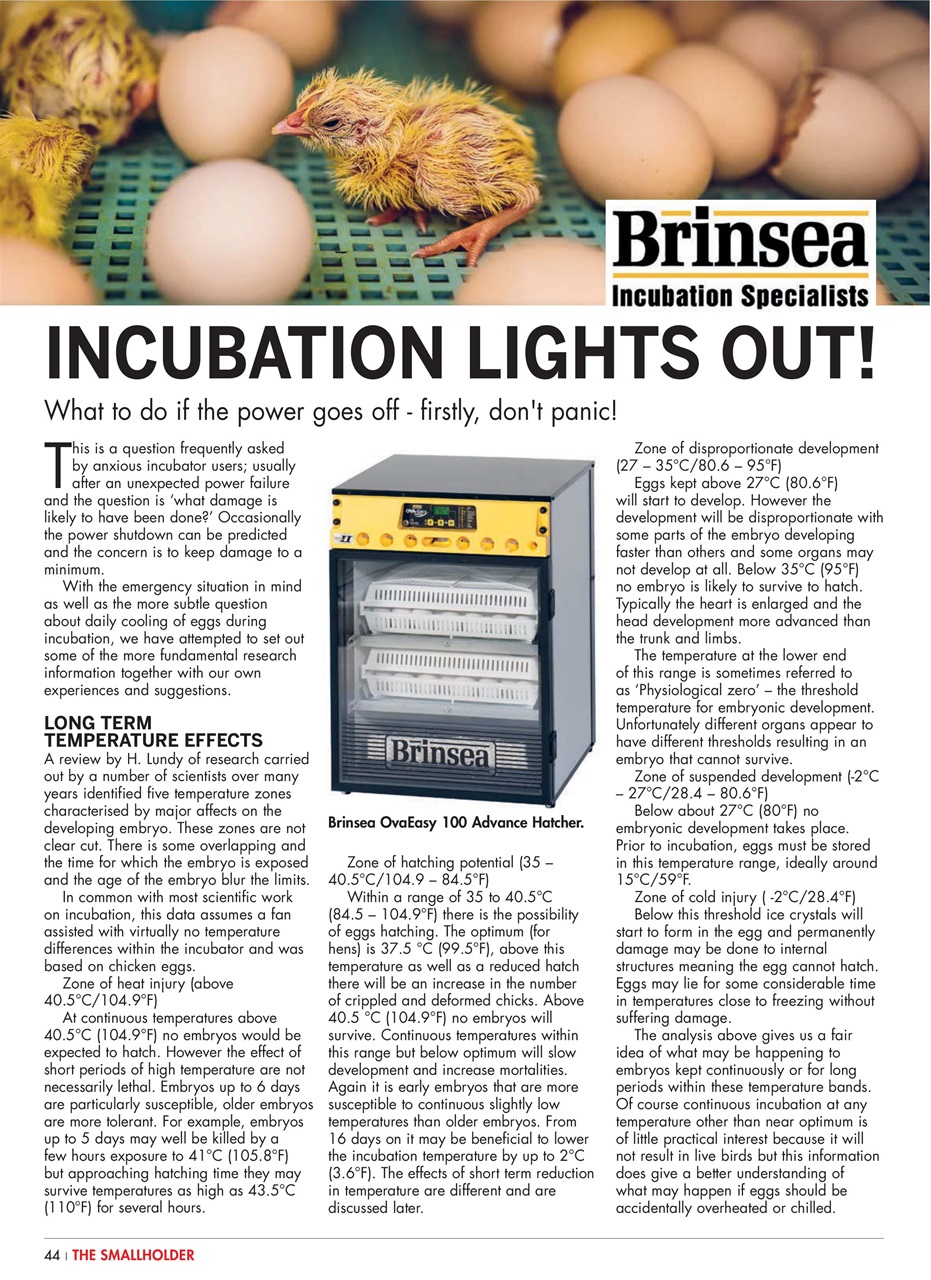 Brinsea
Incubation Specialists

INCUBATION LIGHTS OUT!

What to do if the power goes off - firstly, don't panic!

This is a question frequently asked by anxious incubator users; usually after an unexpected power failure and the question is 'what damage is likely to have been done?' Occasionally the power shutdown can be predicted and the concern is to keep damage to a minimum.

With the emergency situation in mind as well as the more subtle question about daily cooling of eggs during incubation, we have attempted to set out some of the more fundamental research information together with our own experiences and suggestions.

LONG TERM TEMPERATURE EFFECTS

A review by H. Lundy of research carried out by a number of scientists over many years identified five temperature zones characterised by major affects on the developing embryo. These zones are not clear cut. There is some overlapping and the time for which the embryo is exposed and the age of the embryo blur the limits.

In common with most scientific work on incubation, this data assumes a fan assisted with virtually no temperature differences within the incubator and was based on chicken eggs.

Zone of heat injury (above 40.5°C/104.9°F)

At continuous temperatures above 40.5°C (104.9°F) no embryos would be expected to hatch. However the effect of short periods of high temperature are not necessarily lethal. Embryos up to 6 days are particularly susceptible, older embryos are more tolerant. For example, embryos up to 5 days may well be killed by a few hours exposure to 41°C (105.8°F) but approaching hatching time they may survive temperatures as high as 43.5°C (110°F) for several hours.

Brinsea

Brinsea OvaEasy 100 Advance Hatcher.

Zone of hatching potential (35 – 40.5°C/104.9 – 84.5°F)

Within a range of 35 to 40.5°C (84.5 – 104.9°F) there is the possibility of eggs hatching. The optimum (for hens) is 37.5 °C (99.5°F), above this temperature as well as a reduced hatch there will be an increase in the number of crippled and deformed chicks. Above 40.5 °C (104.9°F) no embryos will survive. Continuous temperatures within this range but below optimum will slow development and increase mortalities. Again it is early embryos that are more susceptible to continuous slightly low temperatures than older embryos. From 16 days on it may be beneficial to lower the incubation temperature by up to 2°C (3.6°F). The effects of short term reduction in temperature are different and are discussed later.

Zone of disproportionate development (27 – 35°C/80.6 – 95°F)

Eggs kept above 27°C (80.6°F) will start to develop. However the development will be disproportionate with some parts of the embryo developing faster than others and some organs may not develop at all. Below 35°C (95°F) no embryo is likely to survive to hatch. Typically the heart is enlarged and the head development more advanced than the trunk and limbs.

The temperature at the lower end of this range is sometimes referred to as 'Physiological zero' – the threshold temperature for embryonic development. Unfortunately different organs appear to have different thresholds resulting in an embryo that cannot survive.

Zone of suspended development (-2°C – 27°C/28.4 – 80.6°F)

Below about 27°C (80°F) no embryonic development takes place. Prior to incubation, eggs must be stored in this temperature range, ideally around 15°C/59°F.

Zone of cold injury ( -2°C/28.4°F)

Below this threshold ice crystals will start to form in the egg and permanently damage may be done to internal structures meaning the egg cannot hatch. Eggs may lie for some considerable time in temperatures close to freezing without suffering damage.

The analysis above gives us a fair idea of what may be happening to embryos kept continuously or for long periods within these temperature bands. Of course continuous incubation at any temperature other than near optimum is of little practical interest because it will not result in live birds but this information does give a better understanding of what may happen if eggs should be accidentally overheated or chilled.

44 | THE SMALLHOLDER